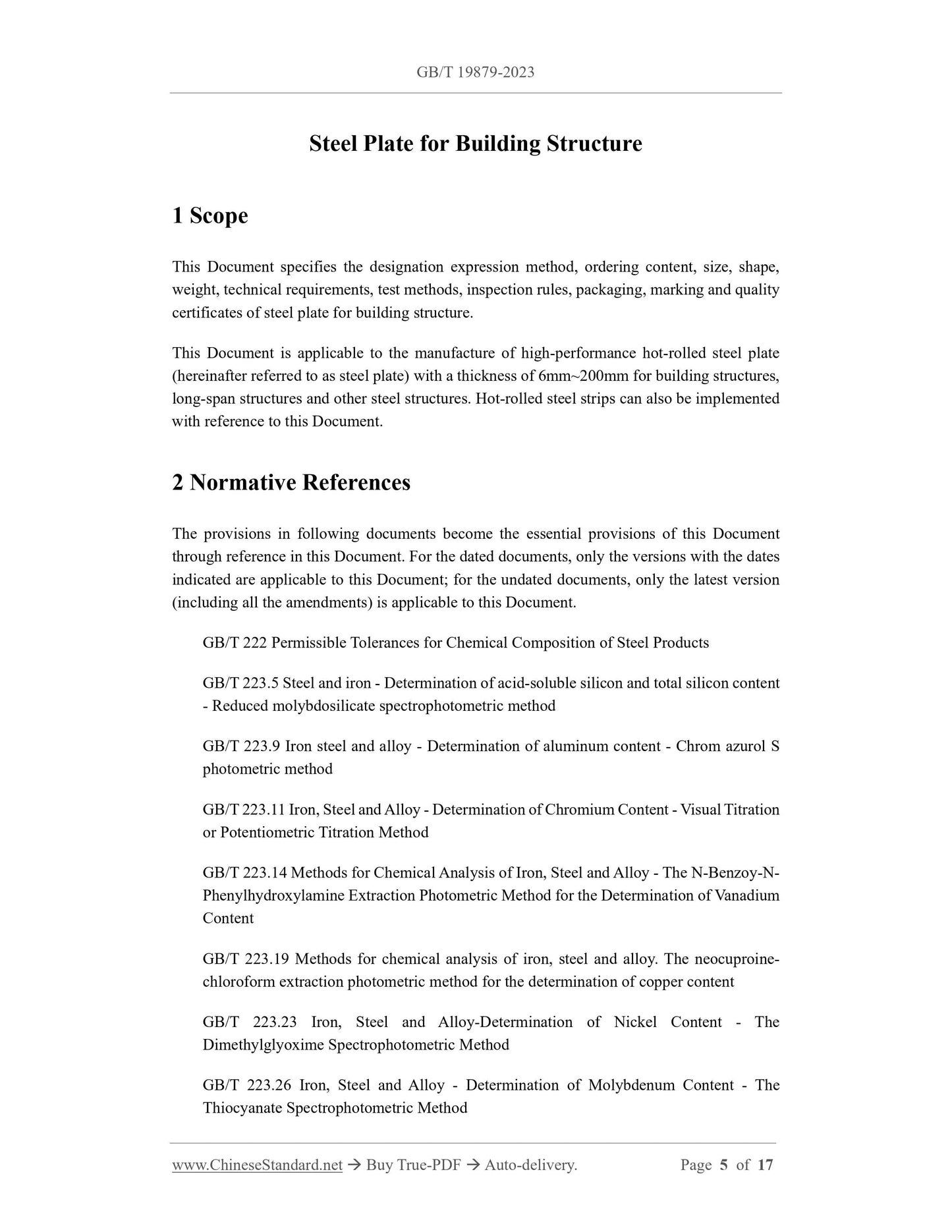 GB/T 19879-2023

Steel Plate for Building Structure

1 Scope

This Document specifies the designation expression method, ordering content, size, shape, weight, technical requirements, test methods, inspection rules, packaging, marking and quality certificates of steel plate for building structure.

This Document is applicable to the manufacture of high-performance hot-rolled steel plate (hereinafter referred to as steel plate) with a thickness of 6mm~200mm for building structures, long-span structures and other steel structures. Hot-rolled steel strips can also be implemented with reference to this Document.

2 Normative References

The provisions in following documents become the essential provisions of this Document through reference in this Document. For the dated documents, only the versions with the dates indicated are applicable to this Document; for the undated documents, only the latest version (including all the amendments) is applicable to this Document.

GB/T 222 Permissible Tolerances for Chemical Composition of Steel Products

GB/T 223.5 Steel and iron - Determination of acid-soluble silicon and total silicon content - Reduced molybdosilicate spectrophotometric method

GB/T 223.9 Iron steel and alloy - Determination of aluminum content - Chrom azurol S photometric method

GB/T 223.11 Iron, Steel and Alloy - Determination of Chromium Content - Visual Titration or Potentiometric Titration Method

GB/T 223.14 Methods for Chemical Analysis of Iron, Steel and Alloy - The N-Benzoy-N-Phenylhydroxylamine Extraction Photometric Method for the Determination of Vanadium Content

GB/T 223.19 Methods for chemical analysis of iron, steel and alloy. The neocuproine-chloroform extraction photometric method for the determination of copper content

GB/T 223.23 Iron, Steel and Alloy-Determination of Nickel Content - The Dimethylglyoxime Spectrophotometric Method

GB/T 223.26 Iron, Steel and Alloy - Determination of Molybdenum Content - The Thiocyanate Spectrophotometric Method

www.ChineseStandard.net → Buy True-PDF → Auto-delivery. Page 5 of 17